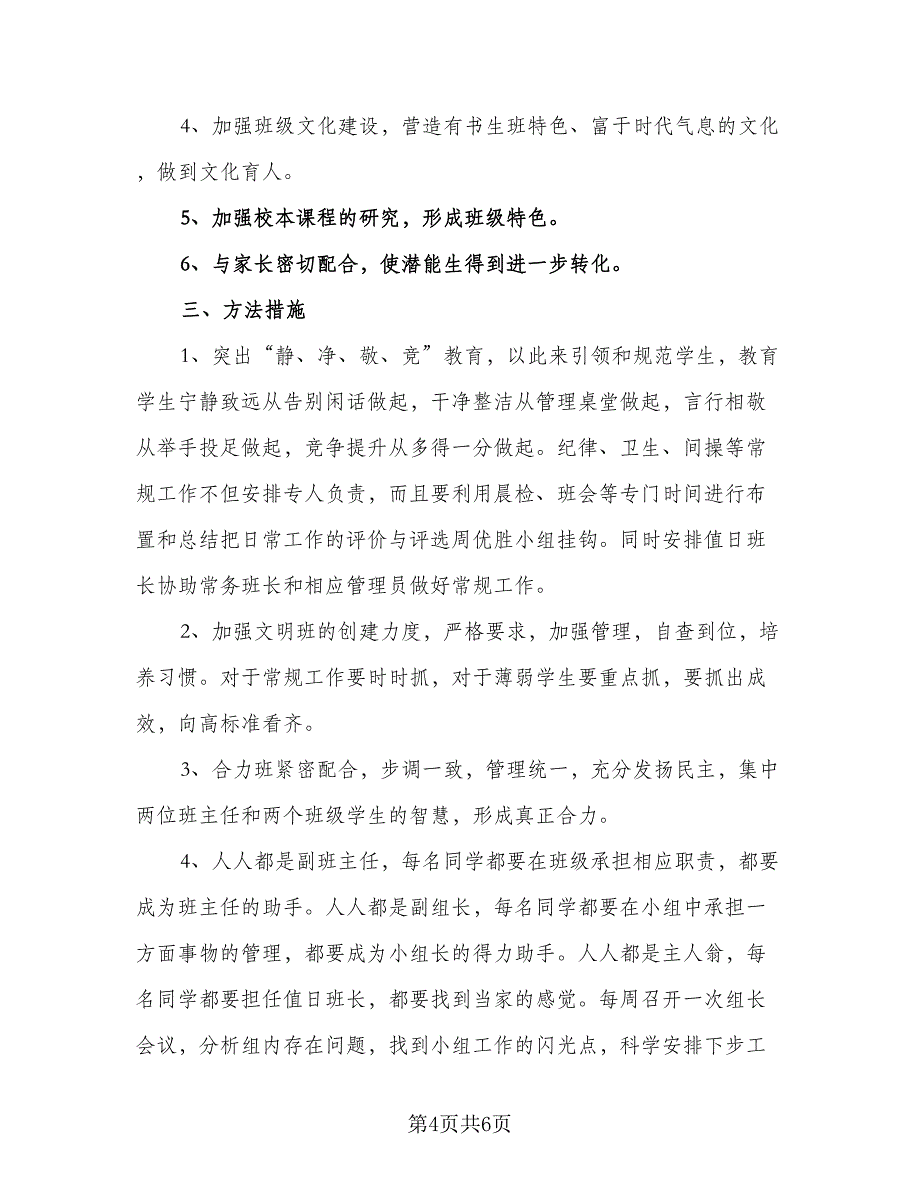 4、加强班级文化建设，营造有书生班特色、富于时代气息的文化，做到文化育人。

5、加强校本课程的研究，形成班级特色。

6、与家长密切配合，使潜能生得到进一步转化。

三、方法措施

1、突出“静、净、敬、竞”教育，以此来引领和规范学生，教育学生宁静致远从告别闲话做起，干净整洁从管理桌堂做起，言行相敬从举手投足做起，竞争提升从多得一分做起。纪律、卫生、间操等常规工作不但安排专人负责，而且要利用晨检、班会等专门时间进行布置和总结把日常工作的评价与评选周优胜小组挂钩。同时安排值日班长协助常务班长和相应管理员做好常规工作。

2、加强文明班的创建力度，严格要求，加强管理，自查到位，培养习惯。对于常规工作要时时抓，对于薄弱学生要重点抓，要抓出成效，向高标准看齐。

3、合力班紧密配合，步调一致，管理统一，充分发扬民主，集中两位班主任和两个班级学生的智慧，形成真正合力。

4、人人都是副班主任，每名同学都要在班级承担相应职责，都要成为班主任的助手。人人都是副组长，每名同学都要在小组中承担一方面事物的管理，都要成为小组长的得力助手。人人都是主人翁，每名同学都要担任值日班长，都要找到当家的感觉。每周召开一次组长会议，分析组内存在问题，找到小组工作的闪光点，科学安排下步工

第4页共6页